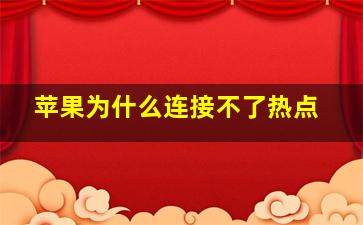 苹果为什么连接不了热点